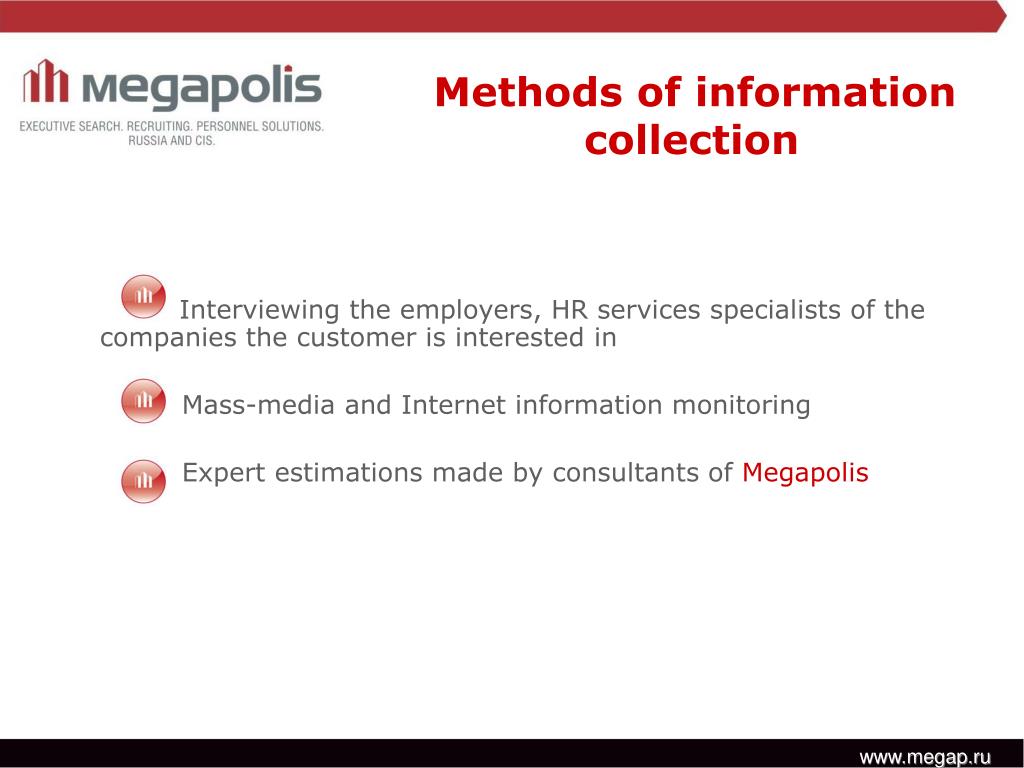 megapolis
EXECUTIVE SEARCH. RECRUITING. PERSONNEL SOLUTIONS. RUSSIA AND CIS.

Methods of information collection

Interviewing the employers, HR services specialists of the companies the customer is interested in

Mass-media and Internet information monitoring

Expert estimations made by consultants of Megapolis

www.megap.ru